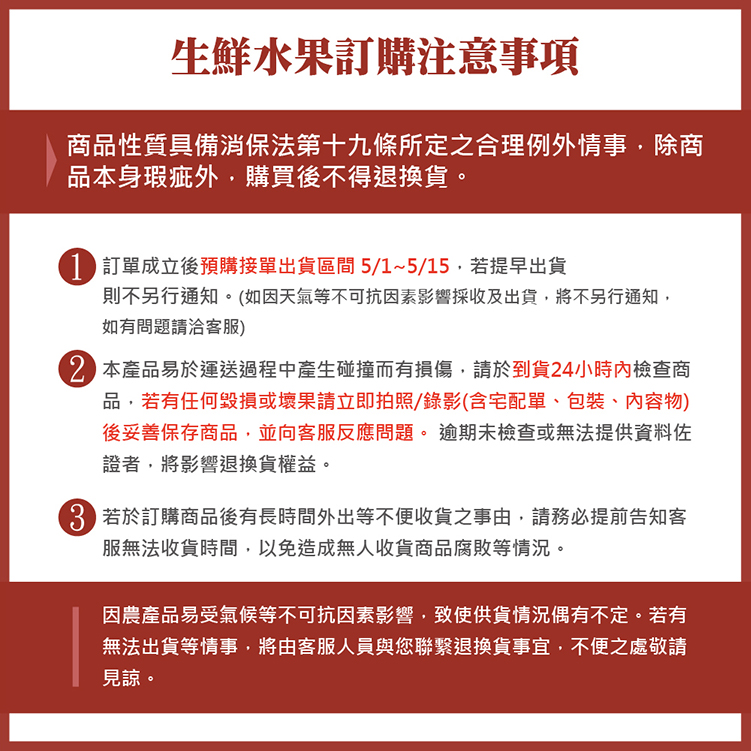 生鮮水果訂購注意事項

商品性質具備消保法第十九條所定之合理例外情事，除商品本身瑕疵外，購買後不得退換貨。

1 訂單成立後預購接單出貨區間 5/1~5/15，若提早出貨則不另行通知。(如因天氣等不可抗因素影響採收及出貨，將不另行通知，如有問題請洽客服)

2 本產品易於運送過程中產生碰撞而有損傷，請於到貨24小時內檢查商品，若有任何毀損或壞果請立即拍照/錄影(含宅配單、包裝、內容物)後妥善保存商品，並向客服反應問題。 逾期未檢查或無法提供資料佐證者，將影響退換貨權益。

3 若於訂購商品後有長時間外出等不便收貨之事由，請務必提前告知客服無法收貨時間，以免造成無人收貨商品腐敗等情況。

因農產品易受氣候等不可抗因素影響，致使供貨情況偶有不定。若有無法出貨等情事，將由客服人員與您聯繫退換貨事宜，不便之處敬請見諒。